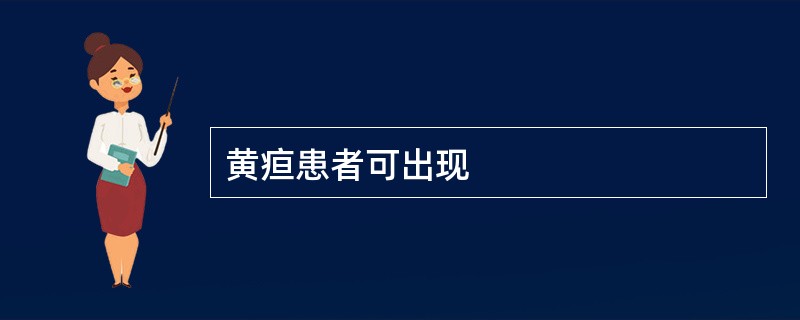 黄疸患者可出现